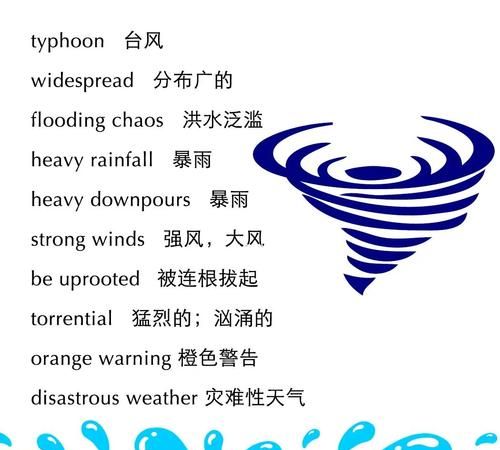 typhoon 台风

widespread 分布广的

flooding chaos 洪水泛滥

heavy rainfall 暴雨

heavy downpours 暴雨

strong winds 强风，大风

be uprooted 被连根拔起

torrential 猛烈的；汹涌的

orange warning 橙色警告

disastrous weather 灾难性天气